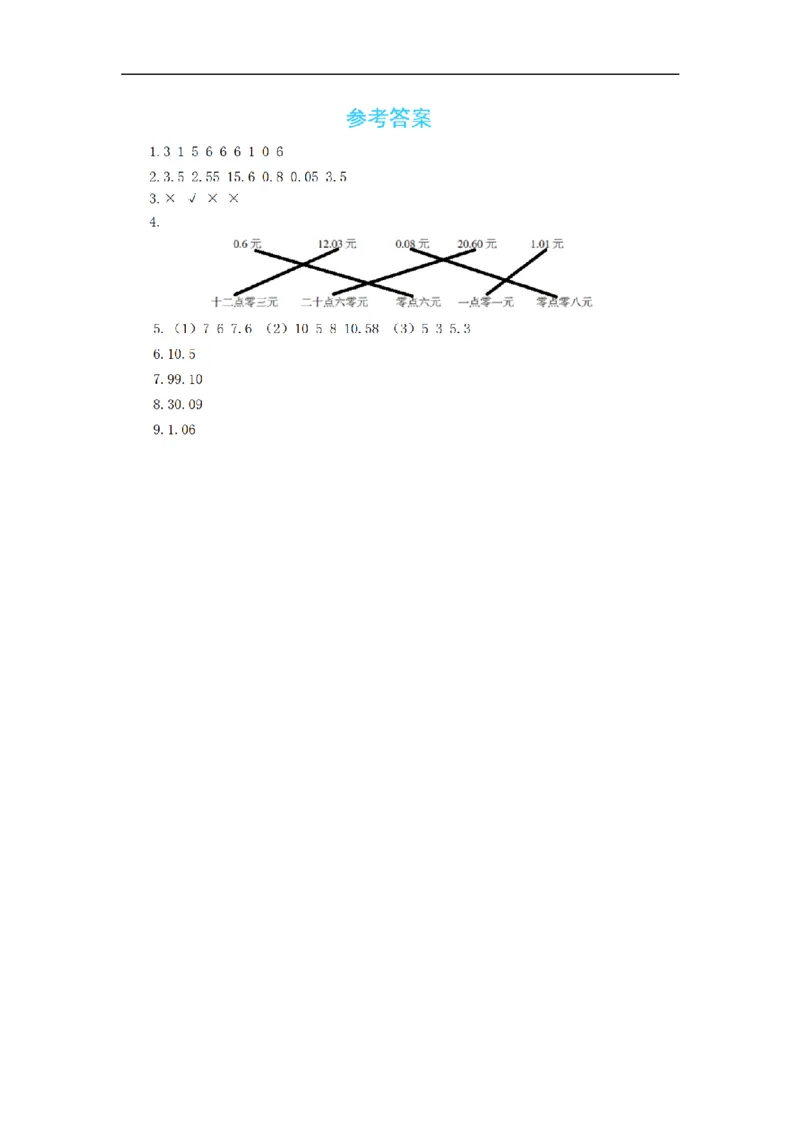 参考答案

1.3 1 5 6 6 6 1 0 6

2.3.5 2.55 15.6 0.8 0.05 3.5

3.× ✓ × ×

4.

0.6元 12.03元 0.08元 20.60元 1.01元

十二点零三元 二十点六零元 零点六元 一点零一元 零点零八元

5.（1）7 6 7.6 （2）10 5 8 10.58 （3）5 3 5.3

6.10.5

7.99.10

8.30.09

9.1.06